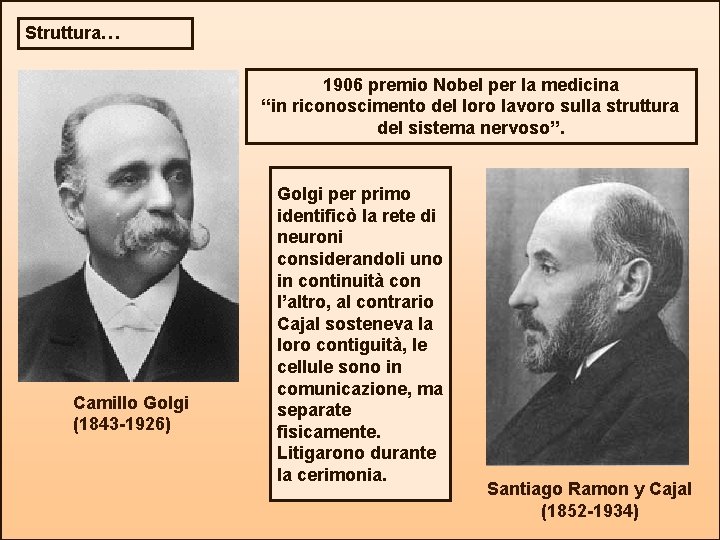 Struttura…

1906 premio Nobel per la medicina
“in riconoscimento del loro lavoro sulla struttura del sistema nervoso”.

Camillo Golgi
(1843-1926)

Golgi per primo identificò la rete di neuroni considerandoli uno in continuità con l’altro, al contrario Cajal sosteneva la loro contiguità, le cellule sono in comunicazione, ma separate fisicamente. Litigarono durante la cerimonia.

Santiago Ramon y Cajal
(1852-1934)